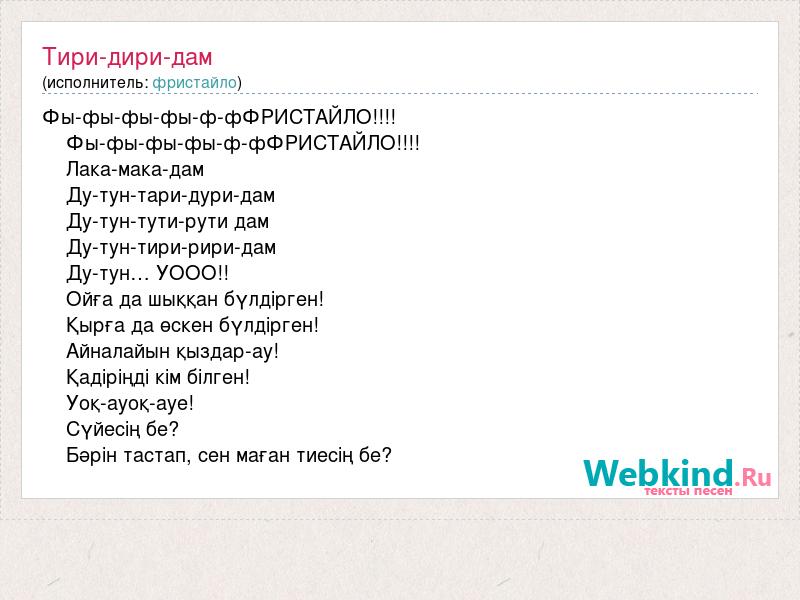 Тири-дири-дам
(исполнитель: фристайло)

Фы-фы-фы-фы-ф-фФРИСТАЙЛО!!!!
Фы-фы-фы-фы-ф-фФРИСТАЙЛО!!!!
Лака-мака-дам
Ду-тун-тари-дури-дам
Ду-тун-тути-рути дам
Ду-тун-тири-рири-дам
Ду-тун... УООО!!
Ойға да шыққан бүлдірген!
Қырға да өскен бүлдірген!
Айналайын қыздар-ау!
Қадіріңді кім білген!
Уоқ-ауоқ-ауе!
Сүйесің бе?
Бәрін тастап, сен маған тиесің бе?

Webkind.Ru
тексты песен